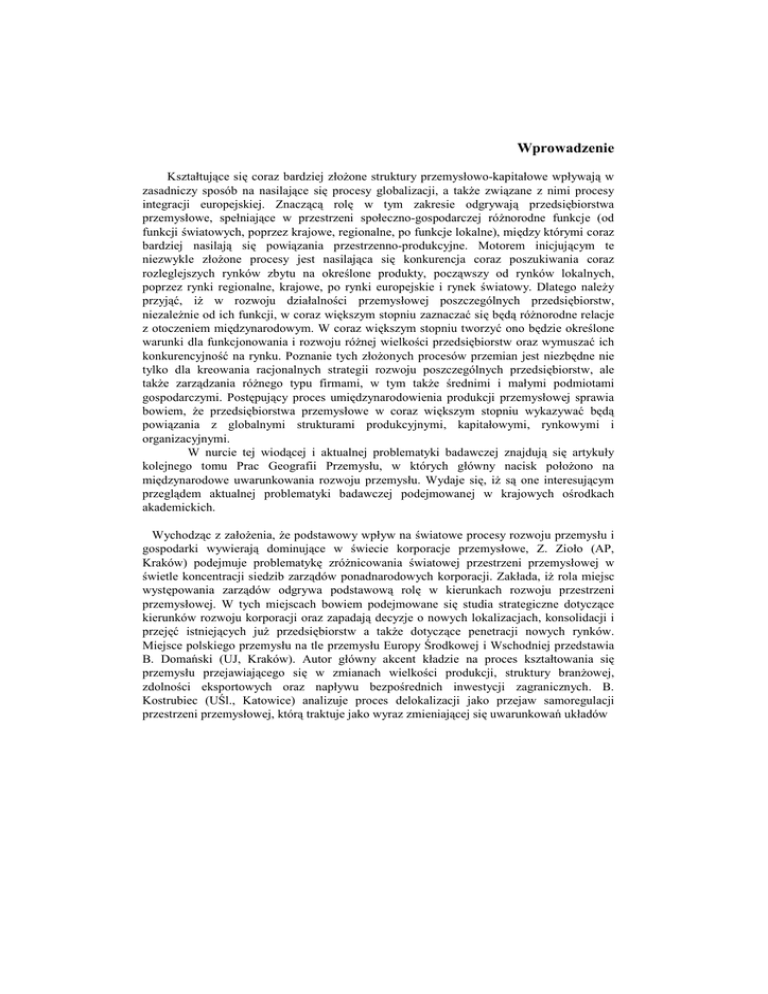 Wprowadzenie

Kształtujące się coraz bardziej złożone struktury przemysłowo-kapitałowe wpływają w zasadniczy sposób na nasilające się procesy globalizacji, a także związane z nimi procesy integracji europejskiej. Znaczącą rolę w tym zakresie odgrywają przedsiębiorstwa przemysłowe, spełniające w przestrzeni społeczno-gospodarczej różnorodne funkcje (od funkcji światowych, poprzez krajowe, regionalne, po funkcje lokalne), między którymi coraz bardziej nasilają się powiązania przestrzenno-produkcyjne. Motorem inicjującym te niezwykle złożone procesy jest nasilająca się konkurencja coraz poszukiwania coraz rozleglejszych rynków zbytu na określone produkty, począwszy od rynków lokalnych, poprzez rynki regionalne, krajowe, po rynki europejskie i rynek światowy. Dlatego należy przyjąć, iż w rozwoju działalności przemysłowej poszczególnych przedsiębiorstw, niezależnie od ich funkcji, w coraz większym stopniu zaznaczać się będą różnorodne relacje z otoczeniem międzynarodowym. W coraz większym stopniu tworzyć ono będzie określone warunki dla funkcjonowania i rozwoju różnej wielkości przedsiębiorstw oraz wymuszać ich konkurencyjność na rynku. Poznanie tych złożonych procesów przemian jest niezbędne nie tylko dla kreowania racjonalnych strategii rozwoju poszczególnych przedsiębiorstw, ale także zarządzania różnego typu firmami, w tym także średnimi i małymi podmiotami gospodarczymi. Postępujący proces umiędzynarodowienia produkcji przemysłowej sprawia bowiem, że przedsiębiorstwa przemysłowe w coraz większym stopniu wykazywać będą powiązania z globalnymi strukturami produkcyjnymi, kapitałowymi, rynkowymi i organizacyjnymi.

W nurcie tej wiodącej i aktualnej problematyki badawczej znajdują się artykuły kolejnego tomu Prac Geografii Przemysłu, w których główny nacisk położono na międzynarodowe uwarunkowania rozwoju przemysłu. Wydaje się, iż są one interesującym przeglądem aktualnej problematyki badawczej podejmowanej w krajowych ośrodkach akademickich.

Wychodząc z założenia, że podstawowy wpływ na światowe procesy rozwoju przemysłu i gospodarki wywierają dominujące w świecie korporacje przemysłowe, Z. Zioło (AP, Kraków) podejmuje problematykę zróżnicowania światowej przestrzeni przemysłowej w świetle koncentracji siedzib zarządów ponadnarodowych korporacji. Zakłada, iż rola miejsc występowania zarządów odgrywa podstawową rolę w kierunkach rozwoju przestrzeni przemysłowej. W tych miejscach bowiem podejmowane się studia strategiczne dotyczące kierunków rozwoju korporacji oraz zapadają decyzje o nowych lokalizacjach, konsolidacji i przejęć istniejących już przedsiębiorstw a także dotyczące penetracji nowych rynków. Miejsce polskiego przemysłu na tle przemysłu Europy Środkowej i Wschodniej przedstawia B. Domański (UJ, Kraków). Autor główny akcent kładzie na proces kształtowania się przemysłu przejawiającego się w zmianach wielkości produkcji, struktury branżowej, zdolności eksportowych oraz napływu bezpośrednich inwestycji zagranicznych. B. Kostrubiec (UŚl., Katowice) analizuje proces delokalizacji jako przejaw samoregulacji przestrzeni przemysłowej, którą traktuje jako wyraz zmieniającej się uwarunkowań układów